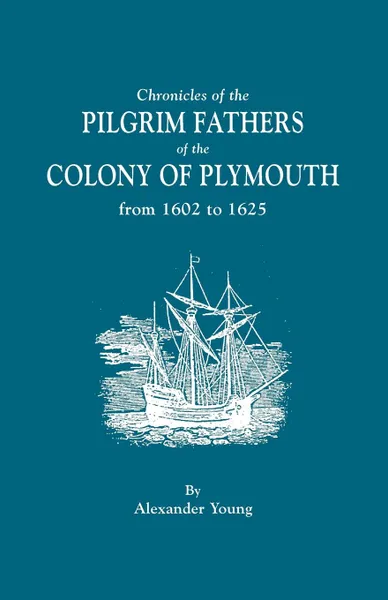 Chronicles of the
PILGRIM FATHERS
of the
COLONY OF PLYMOUTH
from 1602 to 1625

By
Alexander Young